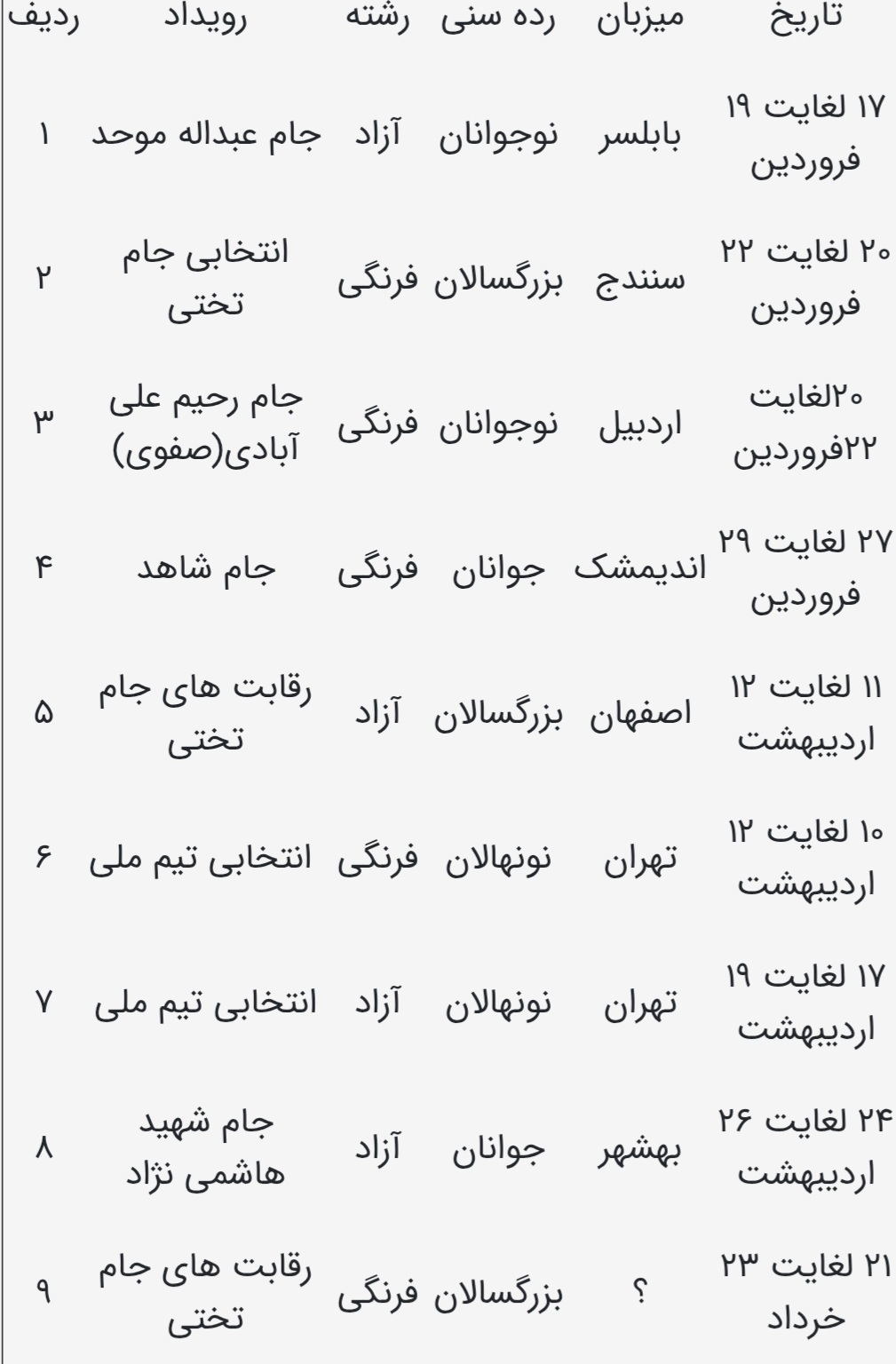 | ردیف | رویداد | رشته | رده سنی | میزبان | تاریخ |
|---|---|---|---|---|---|
| ۱ | جام عبداله موحد | آزاد | نوجوانان | بابلسر | ۱۷ لغایت ۱۹ فروردین |
| ۲ | انتخابی جام تختی | فرنگی | بزرگسالان | سنندج | ۲۰ لغایت ۲۲ فروردین |
| ۳ | جام رحیم علی آبادی(صفوی) | فرنگی | نوجوانان | اردبیل | ۲۰لغایت ۲۲فروردین |
| ۴ | جام شاهد | فرنگی | جوانان | اندیمشک | ۲۷ لغایت ۲۹ فروردین |
| ۵ | رقابت های جام تختی | آزاد | بزرگسالان | اصفهان | ۱۱ لغایت ۱۲ اردیبهشت |
| ۶ | انتخابی تیم ملی | فرنگی | نونهالان | تهران | ۱۰ لغایت ۱۲ اردیبهشت |
| ۷ | انتخابی تیم ملی | آزاد | نونهالان | تهران | ۱۷ لغایت ۱۹ اردیبهشت |
| ۸ | جام شهید هاشمی نژاد | آزاد | جوانان | بهشهر | ۲۴ لغایت ۲۶ اردیبهشت |
| ۹ | رقابت های جام تختی | فرنگی | بزرگسالان | ؟ | ۲۱ لغایت ۲۳ خرداد |